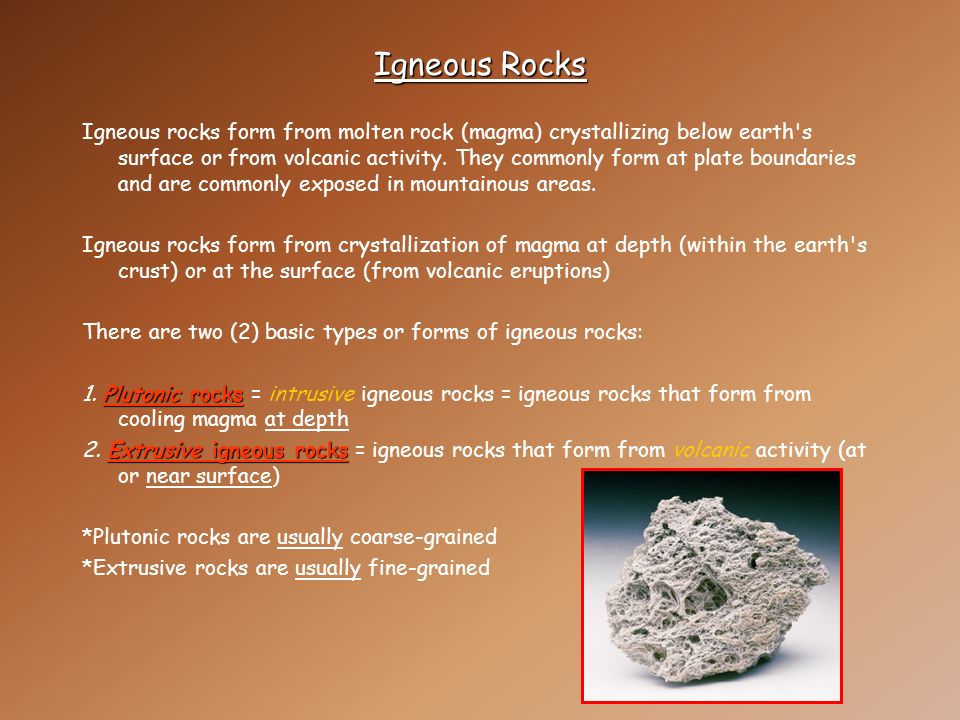 Igneous Rocks

Igneous rocks form from molten rock (magma) crystallizing below earth's surface or from volcanic activity. They commonly form at plate boundaries and are commonly exposed in mountainous areas.

Igneous rocks form from crystallization of magma at depth (within the earth's crust) or at the surface (from volcanic eruptions)

There are two (2) basic types or forms of igneous rocks:

1. Plutonic rocks = intrusive igneous rocks = igneous rocks that form from cooling magma at depth

2. Extrusive igneous rocks = igneous rocks that form from volcanic activity (at or near surface)

*Plutonic rocks are usually coarse-grained

*Extrusive rocks are usually fine-grained